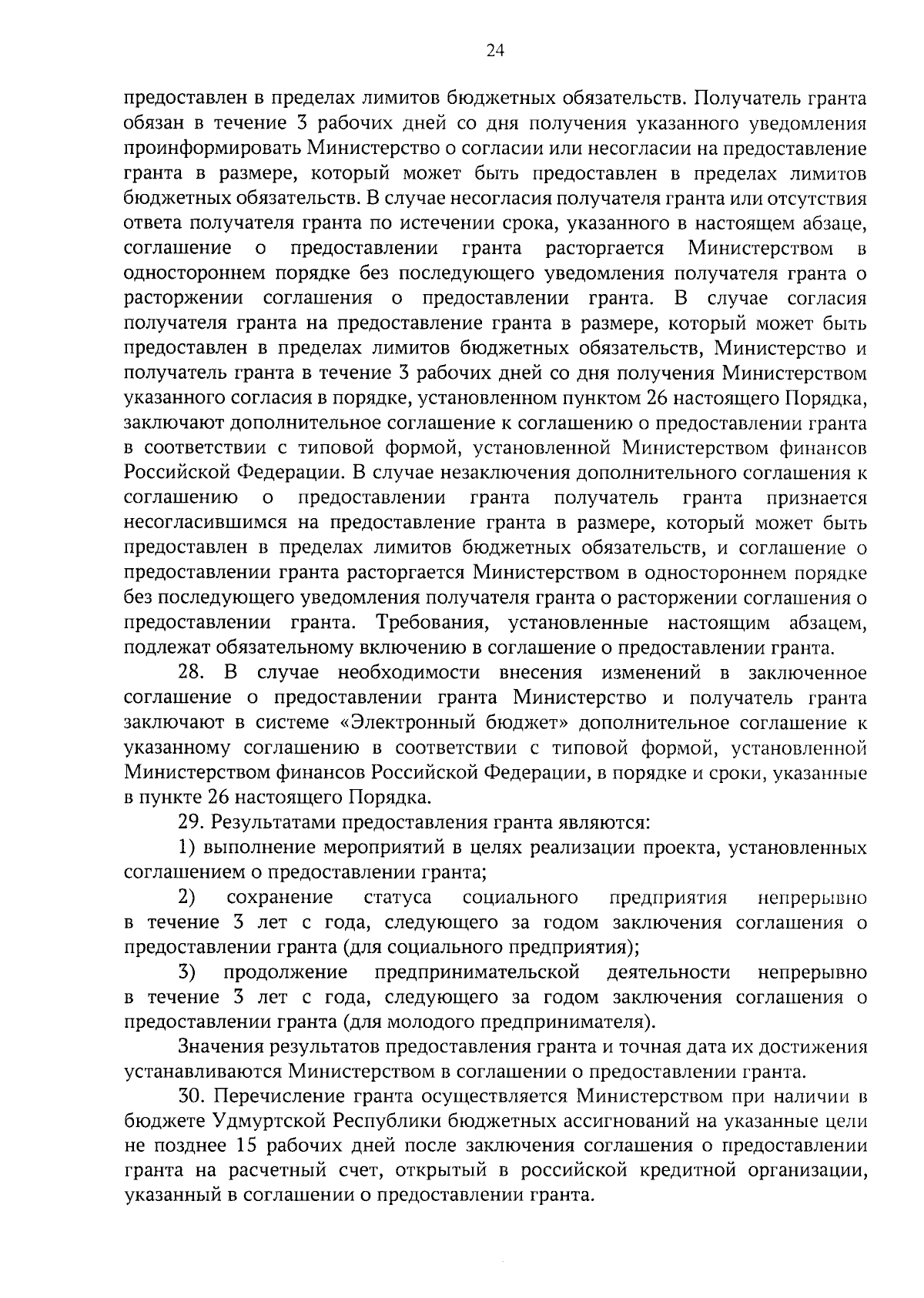 24

предоставлен в пределах лимитов бюджетных обязательств. Получатель гранта обязан в течение 3 рабочих дней со дня получения указанного уведомления проинформировать Министерство о согласии или несогласии на предоставление гранта в размере, который может быть предоставлен в пределах лимитов бюджетных обязательств. В случае несогласия получателя гранта или отсутствия ответа получателя гранта по истечении срока, указанного в настоящем абзаце, соглашение о предоставлении гранта расторгается Министерством в одностороннем порядке без последующего уведомления получателя гранта о расторжении соглашения о предоставлении гранта. В случае согласия получателя гранта на предоставление гранта в размере, который может быть предоставлен в пределах лимитов бюджетных обязательств, Министерство и получатель гранта в течение 3 рабочих дней со дня получения Министерством указанного согласия в порядке, установленном пунктом 26 настоящего Порядка, заключают дополнительное соглашение к соглашению о предоставлении гранта в соответствии с типовой формой, установленной Министерством финансов Российской Федерации. В случае незаключения дополнительного соглашения к соглашению о предоставлении гранта получатель гранта признается несогласившимся на предоставление гранта в размере, который может быть предоставлен в пределах лимитов бюджетных обязательств, и соглашение о предоставлении гранта расторгается Министерством в одностороннем порядке без последующего уведомления получателя гранта о расторжении соглашения о предоставлении гранта. Требования, установленные настоящим абзацем, подлежат обязательному включению в соглашение о предоставлении гранта.

28. В случае необходимости внесения изменений в заключенное соглашение о предоставлении гранта Министерство и получатель гранта заключают в системе «Электронный бюджет» дополнительное соглашение к указанному соглашению в соответствии с типовой формой, установленной Министерством финансов Российской Федерации, в порядке и сроки, указанные в пункте 26 настоящего Порядка.

29. Результатами предоставления гранта являются:

1) выполнение мероприятий в целях реализации проекта, установленных соглашением о предоставлении гранта;

2) сохранение статуса социального предприятия непрерывно в течение 3 лет с года, следующего за годом заключения соглашения о предоставлении гранта (для социального предприятия);

3) продолжение предпринимательской деятельности непрерывно в течение 3 лет с года, следующего за годом заключения соглашения о предоставлении гранта (для молодого предпринимателя).

Значения результатов предоставления гранта и точная дата их достижения устанавливаются Министерством в соглашении о предоставлении гранта.

30. Перечисление гранта осуществляется Министерством при наличии в бюджете Удмуртской Республики бюджетных ассигнований на указанные цели не позднее 15 рабочих дней после заключения соглашения о предоставлении гранта на расчетный счет, открытый в российской кредитной организации, указанный в соглашении о предоставлении гранта.